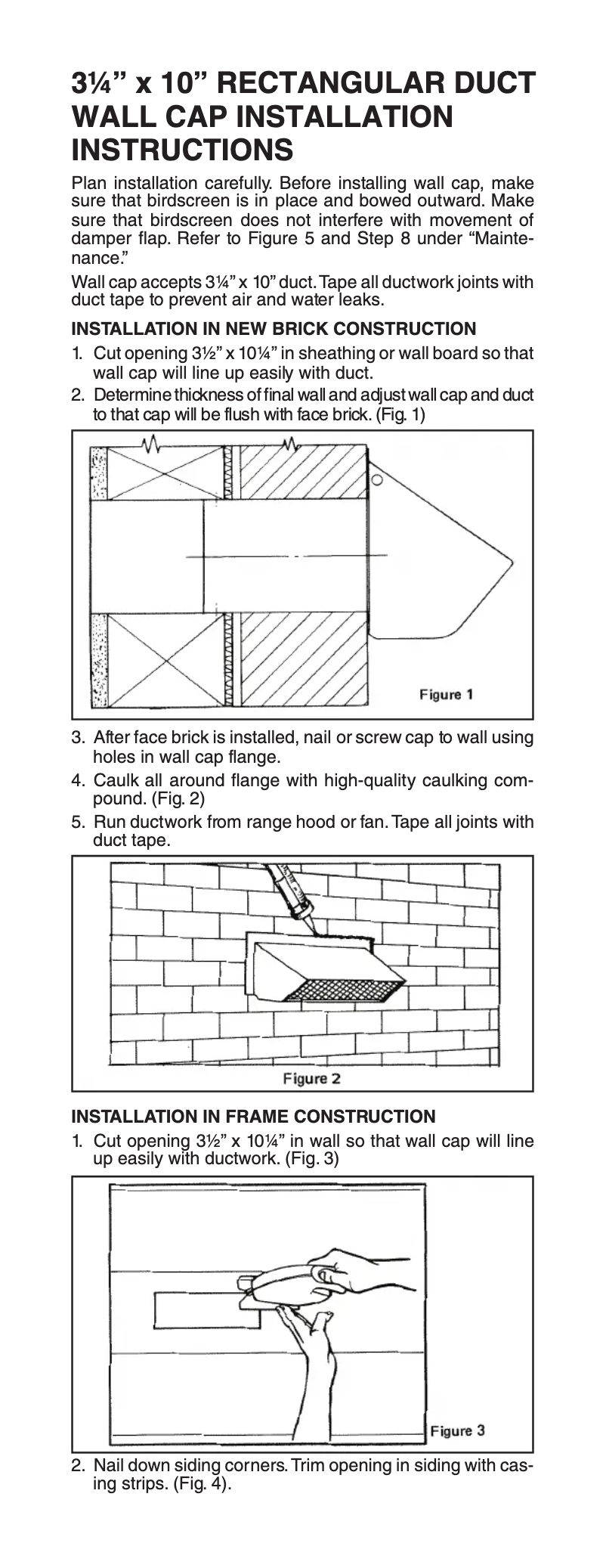 3¼” x 10” RECTANGULAR DUCT WALL CAP INSTALLATION INSTRUCTIONS

Plan installation carefully. Before installing wall cap, make sure that birdscreen is in place and bowed outward. Make sure that birdscreen does not interfere with movement of damper flap. Refer to Figure 5 and Step 8 under “Maintenance.”

Wall cap accepts 3¼” x 10” duct. Tape all ductwork joints with duct tape to prevent air and water leaks.

INSTALLATION IN NEW BRICK CONSTRUCTION

1. Cut opening 3½” x 10¼” in sheathing or wall board so that wall cap will line up easily with duct.
2. Determine thickness of final wall and adjust wall cap and duct to that cap will be flush with face brick. (Fig. 1)

Figure 1

3. After face brick is installed, nail or screw cap to wall using holes in wall cap flange.
4. Caulk all around flange with high-quality caulking compound. (Fig. 2)
5. Run ductwork from range hood or fan. Tape all joints with duct tape.

Figure 2

INSTALLATION IN FRAME CONSTRUCTION

1. Cut opening 3½” x 10¼” in wall so that wall cap will line up easily with ductwork. (Fig. 3)

Figure 3

2. Nail down siding corners. Trim opening in siding with casing strips. (Fig. 4).